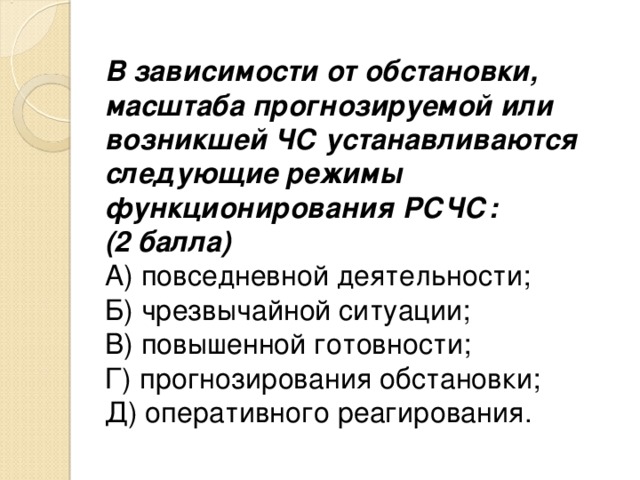 В зависимости от обстановки, масштаба прогнозируемой или возникшей ЧС устанавливаются следующие режимы функционирования РСЧС:
(2 балла)
А) повседневной деятельности;
Б) чрезвычайной ситуации;
В) повышенной готовности;
Г) прогнозирования обстановки;
Д) оперативного реагирования.